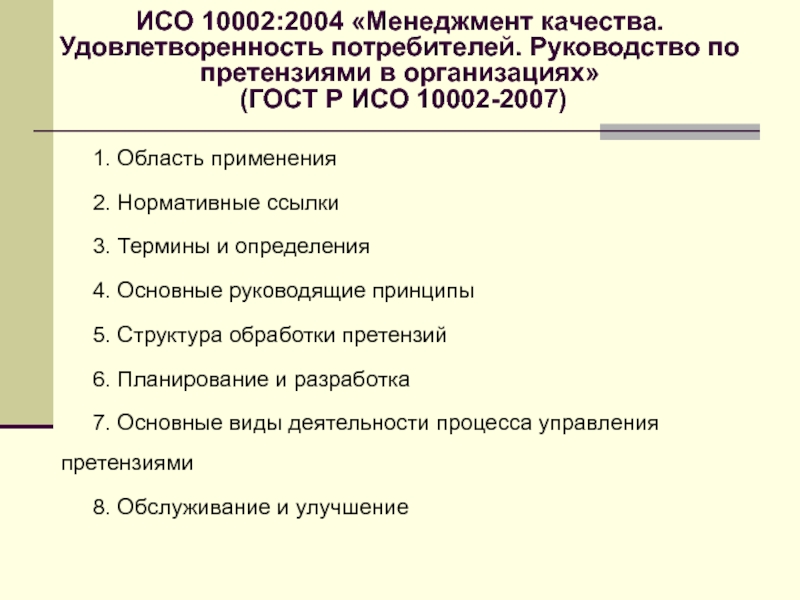 ИСО 10002:2004 «Менеджмент качества. Удовлетворенность потребителей. Руководство по претензиями в организациях» (ГОСТ Р ИСО 10002-2007)

1. Область применения

2. Нормативные ссылки

3. Термины и определения

4. Основные руководящие принципы

5. Структура обработки претензий

6. Планирование и разработка

7. Основные виды деятельности процесса управления претензиями

8. Обслуживание и улучшение